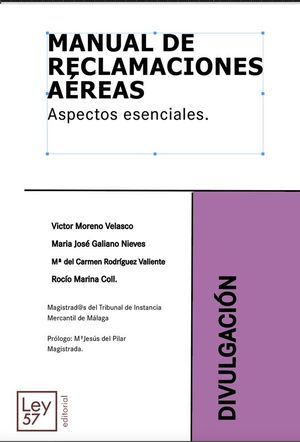 MANUAL DE RECLAMACIONES AÉREAS
Aspectos esenciales.

Victor Moreno Velasco

Maria José Galiano Nieves

Mª del Carmen Rodríguez Valiente

Rocío Marina Coll.

Magistrad@s del Tribunal de Instancia Mercantil de Málaga

Prólogo: MªJesús del Pilar Magistrada.

DIVULGACIÓN

Ley 57
editorial